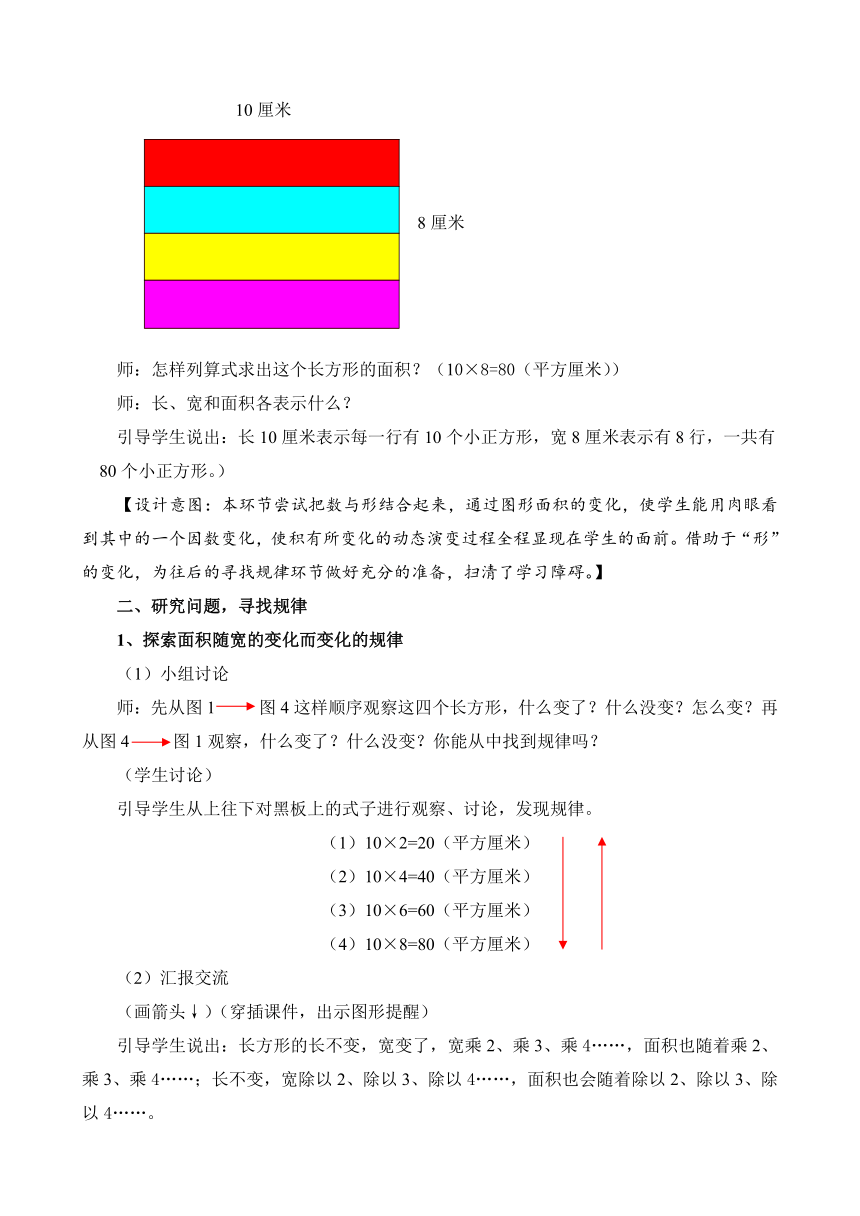 10 厘米

8 厘米

师：怎样列算式求出这个长方形的面积？（10×8=80（平方厘米））

师：长、宽和面积各表示什么？

引导学生说出：长 10 厘米表示每一行有 10 个小正方形，宽 8 厘米表示有 8 行，一共有 80 个小正方形。）

【设计意图：本环节尝试把数与形结合起来，通过图形面积的变化，使学生能用肉眼看到其中的一个因数变化，使积有所变化的动态演变过程全程显现在学生的面前。借助于“形”的变化，为往后的寻找规律环节做好充分的准备，扫清了学习障碍。】

二、研究问题，寻找规律

1、探索面积随宽的变化而变化的规律

（1）小组讨论

师：先从图 1→图 4 这样顺序观察这四个长方形，什么变了？什么没变？怎么变？再从图 4→图 1 观察，什么变了？什么没变？你能从中找到规律吗？

（学生讨论）

引导学生从上往下对黑板上的式子进行观察、讨论，发现规律。

（1）10×2=20（平方厘米）

（2）10×4=40（平方厘米）

（3）10×6=60（平方厘米）

（4）10×8=80（平方厘米）

（2）汇报交流

（画箭头↓）（穿插课件，出示图形提醒）

引导学生说出：长方形的长不变，宽变了，宽乘 2、乘 3、乘 4……，面积也随着乘 2、乘 3、乘 4……；长不变，宽除以 2、除以 3、除以 4……，面积也会随着除以 2、除以 3、除以 4……。